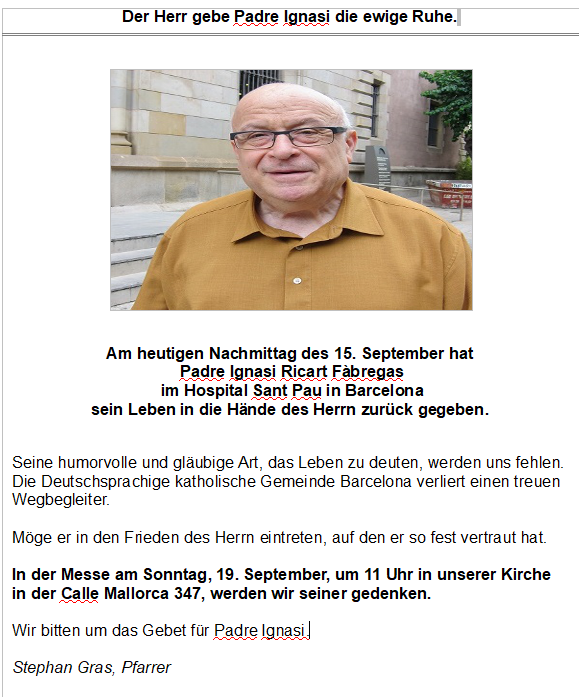 Der Herr gebe Padre Ignasi die ewige Ruhe.

Am heutigen Nachmittag des 15. September hat Padre Ignasi Ricart Fàbregas im Hospital Sant Pau in Barcelona sein Leben in die Hände des Herrn zurück gegeben.

Seine humorvolle und gläubige Art, das Leben zu deuten, werden uns fehlen. Die Deutschsprachige katholische Gemeinde Barcelona verliert einen treuen Wegbegleiter.

Möge er in den Frieden des Herrn eintreten, auf den er so fest vertraut hat.

In der Messe am Sonntag, 19. September, um 11 Uhr in unserer Kirche in der Calle Mallorca 347, werden wir seiner gedenken.

Wir bitten um das Gebet für Padre Ignasi.

Stephan Gras, Pfarrer